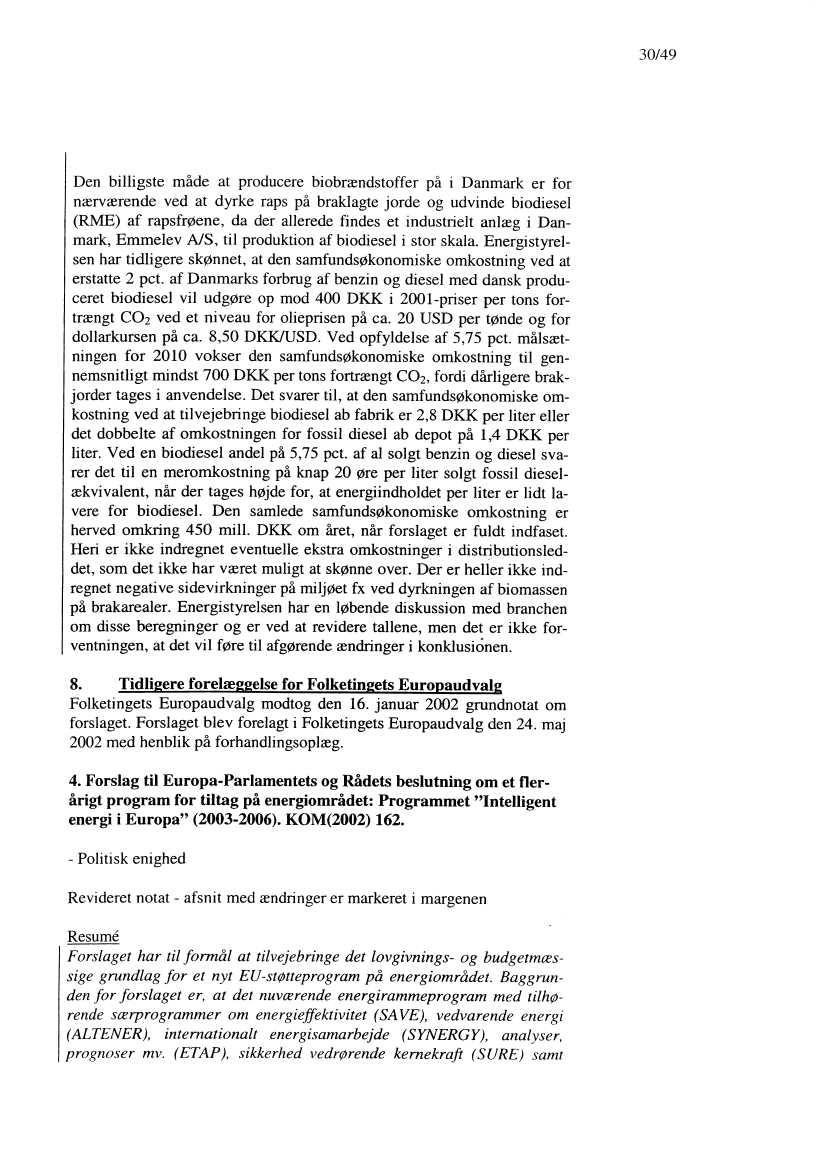 30/49

Den billigste måde at producere biobrændstoffer på i Danmark er for nærværende ved at dyrke raps på braklagte jorde og udvinde biodiesel (RME) af rapsfrøene, da der allerede findes et industrielt anlæg i Danmark, Emmelev A/S, til produktion af biodiesel i stor skala. Energistyrelsen har tidligere skønnet, at den samfundsøkonomiske omkostning ved at erstatte 2 pct. af Danmarks forbrug af benzin og diesel med dansk produceret biodiesel vil udgøre op mod 400 DKK i 2001-priser per tons fortrængt $CO_2$ ved et niveau for olieprisen på ca. 20 USD per tønde og for dollarkursen på ca. 8,50 DKK/USD. Ved opfyldelse af 5,75 pct. målsætningen for 2010 vokser den samfundsøkonomiske omkostning til gennemsnitligt mindst 700 DKK per tons fortrængt $CO_2$, fordi dårligere brakjorder tages i anvendelse. Det svarer til, at den samfundsøkonomiske omkostning ved at tilvejebringe biodiesel ab fabrik er 2,8 DKK per liter eller det dobbelte af omkostningen for fossil diesel ab depot på 1,4 DKK per liter. Ved en biodiesel andel på 5,75 pct. af al solgt benzin og diesel svarer det til en meromkostning på knap 20 øre per liter solgt fossil dieselækvivalent, når der tages højde for, at energiindholdet per liter er lidt lavere for biodiesel. Den samlede samfundsøkonomiske omkostning er herved omkring 450 mill. DKK om året, når forslaget er fuldt indfaset. Heri er ikke indregnet eventuelle ekstra omkostninger i distributionsleddet, som det ikke har været muligt at skønne over. Der er heller ikke indregnet negative sidevirkninger på miljøet fx ved dyrkningen af biomassen på brakarealer. Energistyrelsen har en løbende diskussion med branchen om disse beregninger og er ved at revidere tallene, men det er ikke forventningen, at det vil føre til afgørende ændringer i konklusionen.

8. Tidligere forelæggelse for Folketingets Europaudvalg
Folketingets Europaudvalg modtog den 16. januar 2002 grundnotat om forslaget. Forslaget blev forelagt i Folketingets Europaudvalg den 24. maj 2002 med henblik på forhandlingsoplæg.

4. Forslag til Europa-Parlamentets og Rådets beslutning om et flerårigt program for tiltag på energiområdet: Programmet "Intelligent energi i Europa" (2003-2006). KOM(2002) 162.

- Politisk enighed

Revideret notat - afsnit med ændringer er markeret i margenen

Resumé
Forslaget har til formål at tilvejebringe det lovgivnings- og budgetmæssige grundlag for et nyt EU-støtteprogram på energiområdet. Baggrunden for forslaget er, at det nuværende energirammeprogram med tilhørende særprogrammer om energieffektivitet (SAVE), vedvarende energi (ALTENER), internationalt energisamarbejde (SYNERGY), analyser, prognoser mv. (ETAP), sikkerhed vedrørende kernekraft (SURE) samt